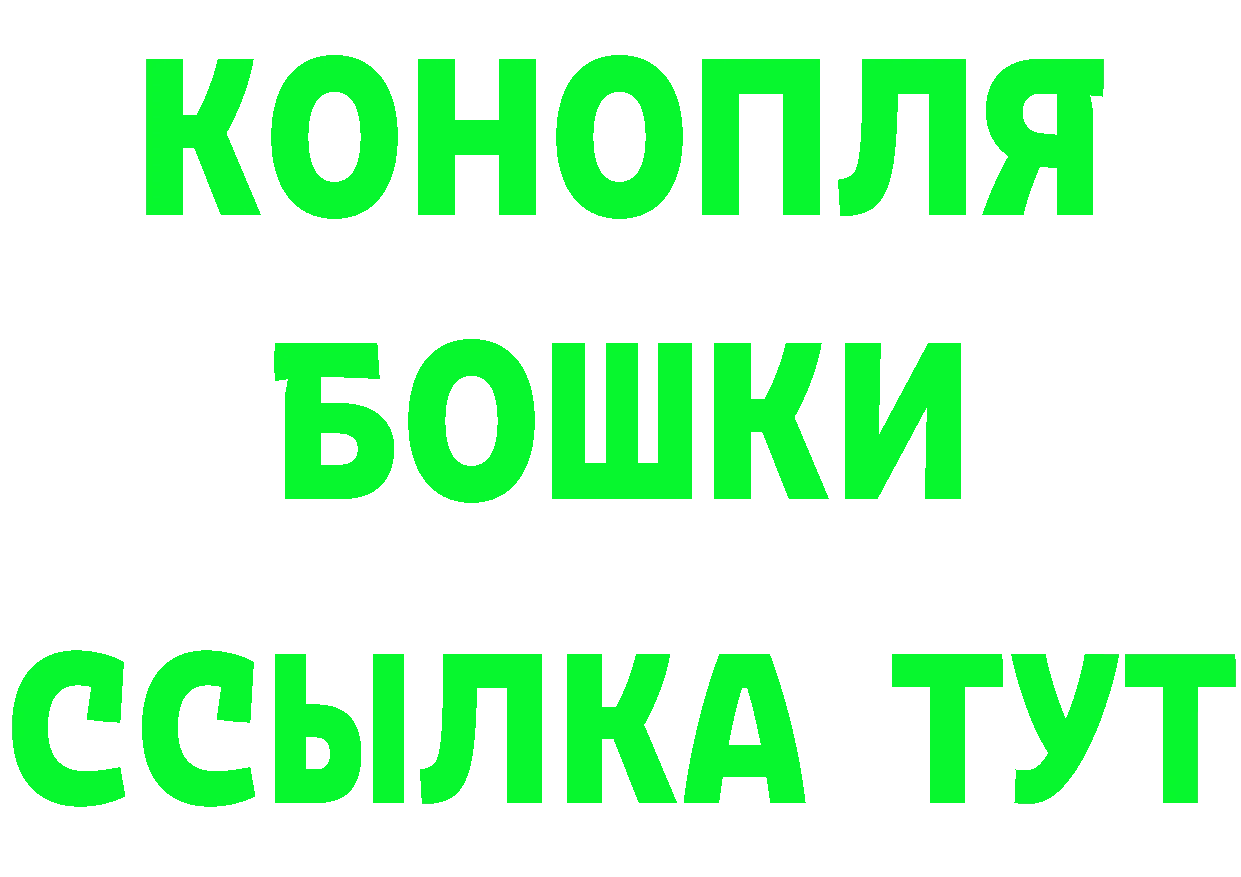 КОНОПЛЯ
БОШКИ
ССЫЛКА ТУТ